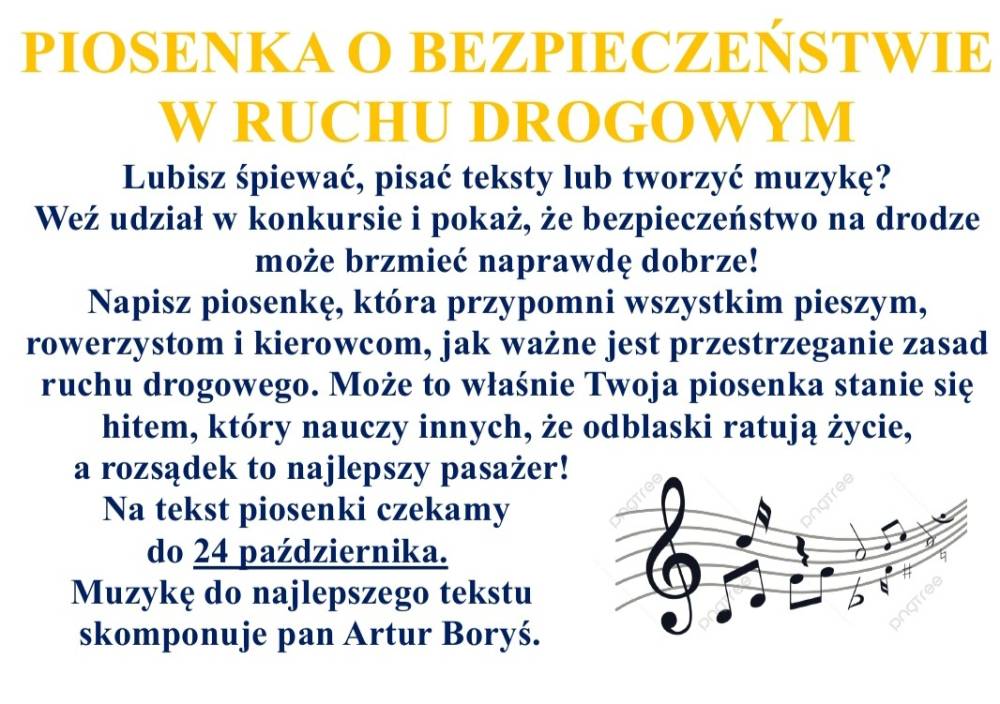 PIOSENKA O BEZPIECZEŃSTWIE W RUCHU DROGOWYM

Lubisz śpiewać, pisać teksty lub tworzyć muzykę? Weź udział w konkursie i pokaż, że bezpieczeństwo na drodze może brzmieć naprawdę dobrze! Napisz piosenkę, która przypomni wszystkim pieszym, rowerzystom i kierowcom, jak ważne jest przestrzeganie zasad ruchu drogowego. Może to właśnie Twoja piosenka stanie się hitem, który nauczy innych, że odblaski ratują życie, a rozsądek to najlepszy pasażer!

Na tekst piosenki czekamy do 24 października.

Muzykę do najlepszego tekstu skomponuje pan Artur Boryś.

pngtree